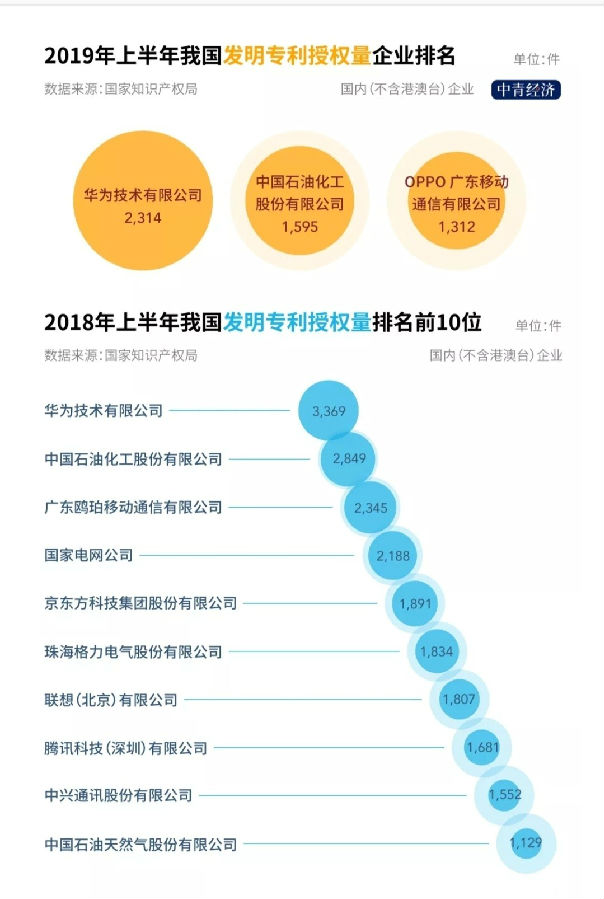 2019年上半年我国发明专利授权量企业排名

单位:件

数据来源:国家知识产权局

国内(不含港澳台)企业

中青经济

华为技术有限公司
2,314

中国石油化工股份有限公司
1,595

OPPO 广东移动通信有限公司
1,312

2018年上半年我国发明专利授权量排名前10位

单位:件

数据来源:国家知识产权局

国内(不含港澳台)企业

华为技术有限公司 3,369

中国石油化工股份有限公司 2,849

广东鸥珀移动通信有限公司 2,345

国家电网公司 2,188

京东方科技集团股份有限公司 1,891

珠海格力电气股份有限公司 1,834

联想(北京)有限公司 1,807

腾讯科技(深圳)有限公司 1,681

中兴通讯股份有限公司 1,552

中国石油天然气股份有限公司 1,129